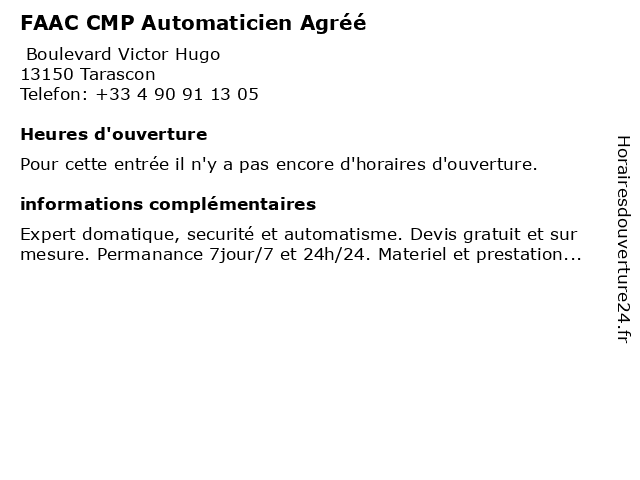 FAAC CMP Automaticien Agréé

Boulevard Victor Hugo
13150 Tarascon
Telefon: +33 4 90 91 13 05

Heures d'ouverture

Pour cette entrée il n'y a pas encore d'horaires d'ouverture.

informations complémentaires

Expert domatique, securité et automatisme. Devis gratuit et sur mesure. Permanance 7jour/7 et 24h/24. Materiel et prestation...

Horairesdouverture24.fr